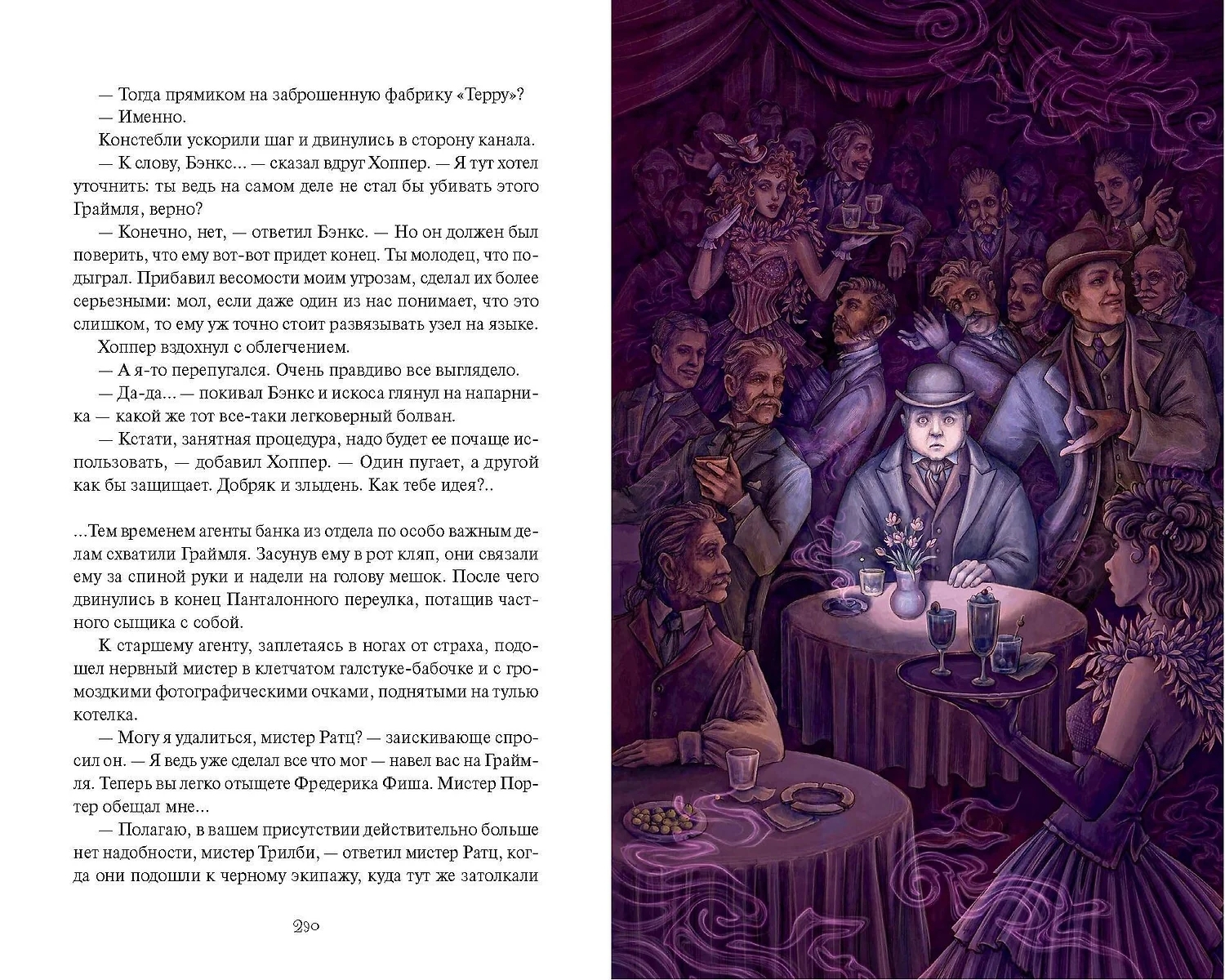 — Тогда прямиком на заброшенную фабрику «Терру»?

— Именно.

Констебли ускорили шаг и двинулись в сторону канала.

— К слову, Бэнкс... — сказал вдруг Хоппер. — Я тут хотел уточнить: ты ведь на самом деле не стал бы убивать этого Граймля, верно?

— Конечно, нет, — ответил Бэнкс. — Но он должен был поверить, что ему вот-вот придет конец. Ты молодец, что подыграл. Прибавил весомости моим угрозам, сделал их более серьезными: мол, если даже один из нас понимает, что это слишком, то ему уж точно стоит развязывать узел на языке.

Хоппер вздохнул с облегчением.

— А я-то перепугался. Очень правдиво все выглядело.

— Да-да... — покивал Бэнкс и искоса глянул на напарника — какой же тот все-таки легковерный болван.

— Кстати, занятная процедура, надо будет ее почаще использовать, — добавил Хоппер. — Один пугает, а другой как бы защищает. Добряк и злыдень. Как тебе идея?..

...Тем временем агенты банка из отдела по особо важным делам схватили Граймля. Засунув ему в рот кляп, они связали ему за спиной руки и надели на голову мешок. После чего двинулись в конец Панталонного переулка, потащив частного сыщика с собой.

К старшему агенту, заплетаясь в ногах от страха, подошел нервный мистер в клетчатом галстуке-бабочке и с громоздкими фотографическими очками, поднятыми на тулью котелка.

— Могу я удалиться, мистер Ратц? — заискивающе спросил он. — Я ведь уже сделал все что мог — навел вас на Граймля. Теперь вы легко отыщете Фредерика Фиша. Мистер Портер обещал мне...

— Полагаю, в вашем присутствии действительно больше нет надобности, мистер Трилби, — ответил мистер Ратц, когда они подошли к черному экипажу, куда тут же затолкали

290